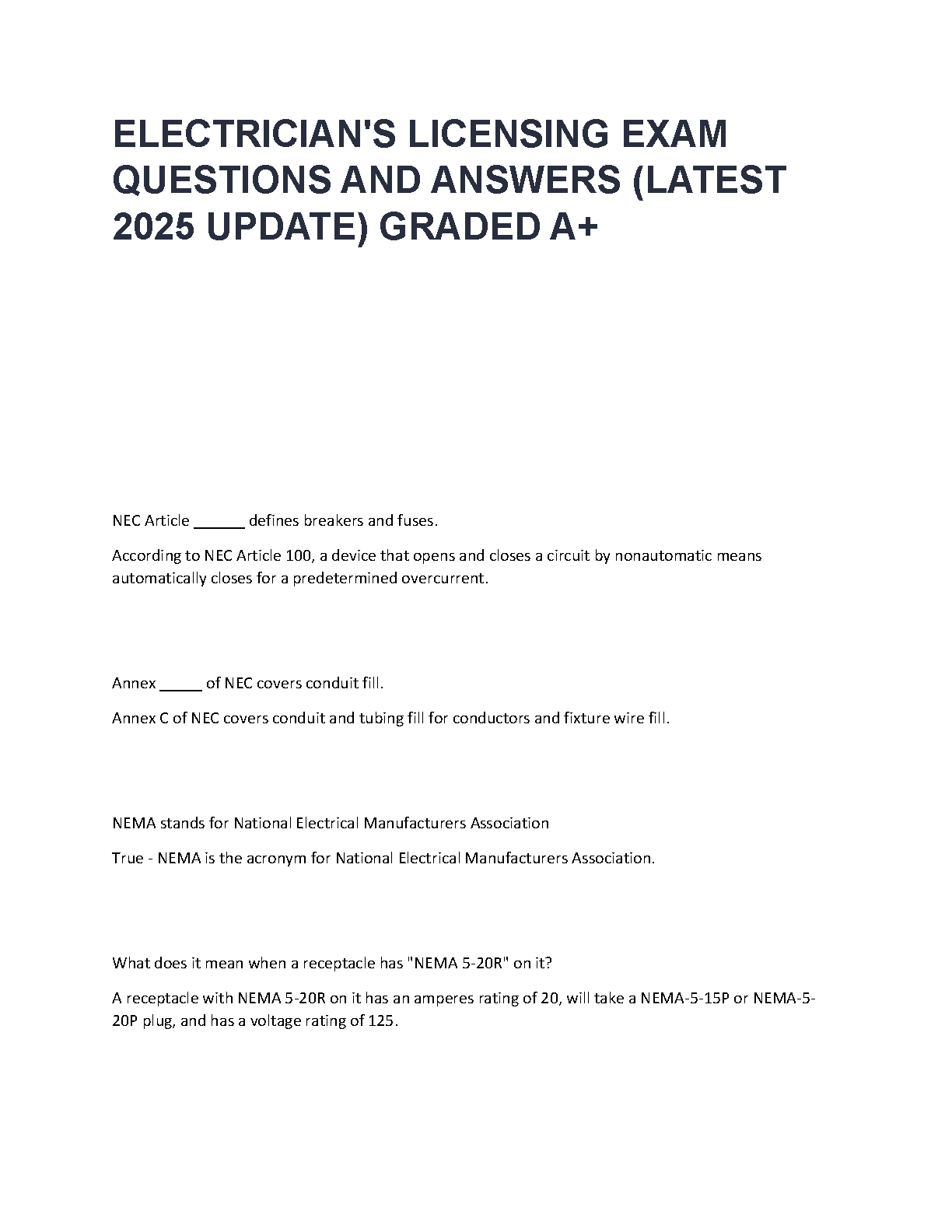 ELECTRICIAN'S LICENSING EXAM QUESTIONS AND ANSWERS (LATEST 2025 UPDATE) GRADED A+

NEC Article ______ defines breakers and fuses.

According to NEC Article 100, a device that opens and closes a circuit by nonautomatic means automatically closes for a predetermined overcurrent.

Annex _____ of NEC covers conduit fill.

Annex C of NEC covers conduit and tubing fill for conductors and fixture wire fill.

NEMA stands for National Electrical Manufacturers Association

True - NEMA is the acronym for National Electrical Manufacturers Association.

What does it mean when a receptacle has "NEMA 5-20R" on it?

A receptacle with NEMA 5-20R on it has an amperes rating of 20, will take a NEMA-5-15P or NEMA-5-20P plug, and has a voltage rating of 125.